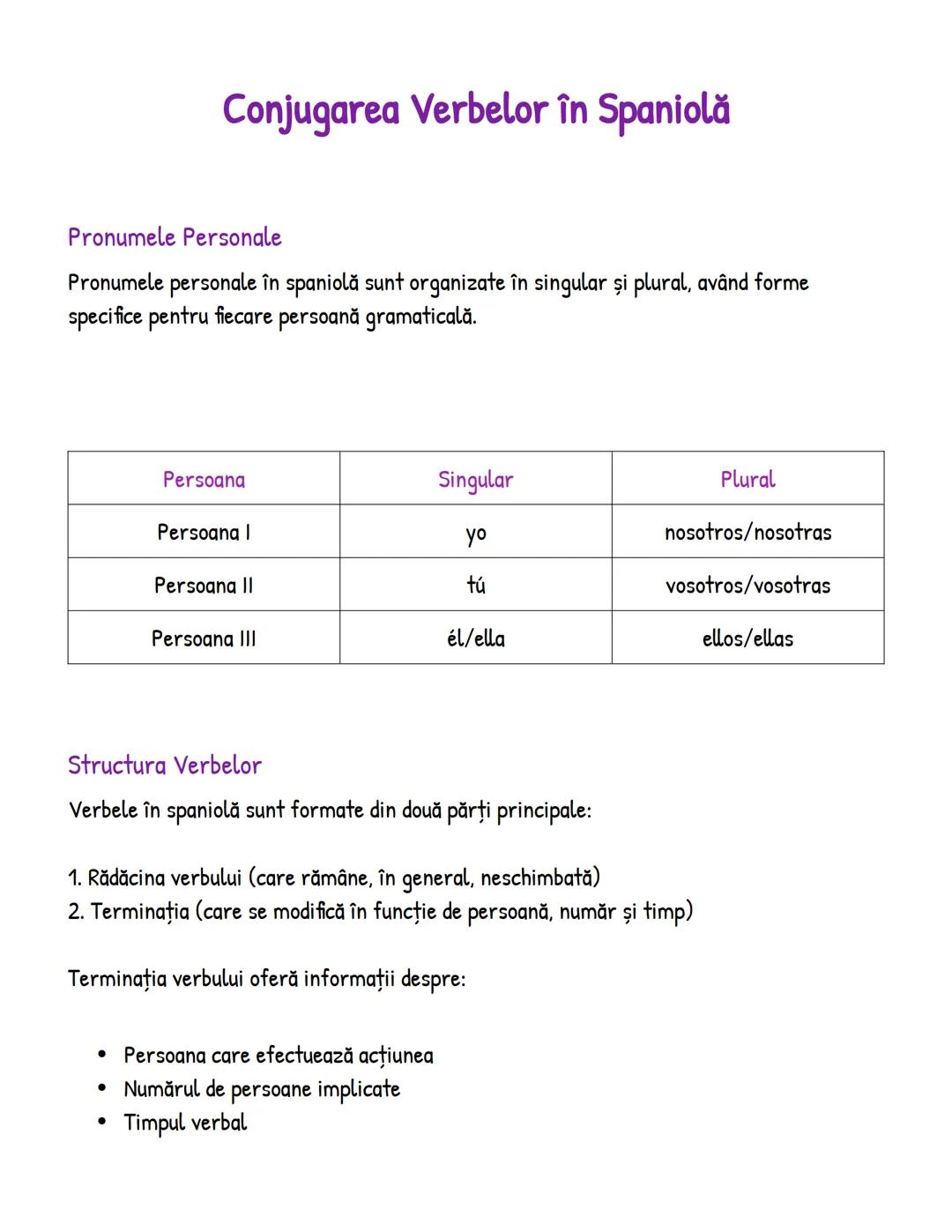 Conjugarea Verbelor în Spaniolă

Pronumele Personale

Pronumele personale în spaniolă sunt organizate în singular și plural, având forme specifice pentru fiecare persoană gramaticală.

| Persoana | Singular | Plural |
|---|---|---|
| Persoana I | yo | nosotros/nosotras |
| Persoana II | tú | vosotros/vosotras |
| Persoana III | él/ella | ellos/ellas |

Structura Verbelor

Verbele în spaniolă sunt formate din două părți principale:

1. Rădăcina verbului (care rămâne, în general, neschimbată)
2. Terminația (care se modifică în funcție de persoană, număr și timp)

Terminația verbului oferă informații despre:

• Persoana care efectuează acțiunea
• Numărul de persoane implicate
• Timpul verbal